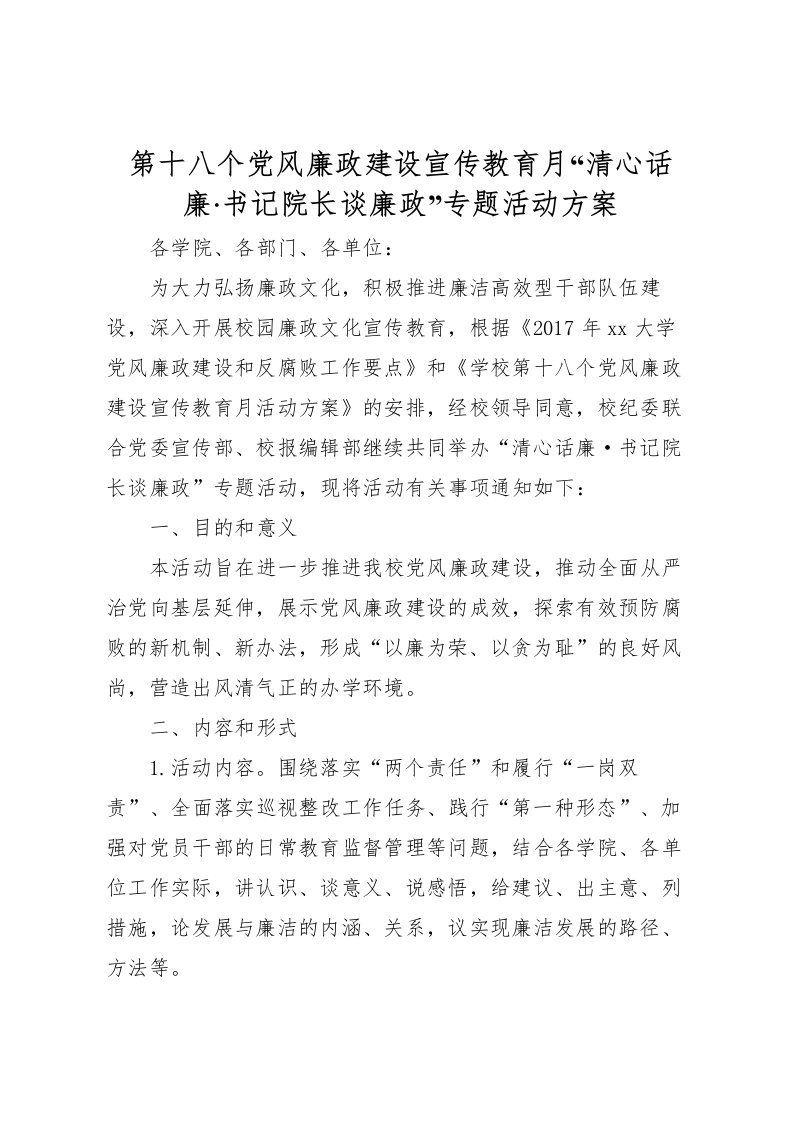 第十八个党风廉政建设宣传教育月“清心话廉·书记院长谈廉政”专题活动方案

各学院、各部门、各单位：

为大力弘扬廉政文化，积极推进廉洁高效型干部队伍建设，深入开展校园廉政文化宣传教育，根据《2017 年 xx 大学党风廉政建设和反腐败工作要点》和《学校第十八个党风廉政建设宣传教育月活动方案》的安排，经校领导同意，校纪委联合党委宣传部、校报编辑部继续共同举办“清心话廉·书记院长谈廉政”专题活动，现将活动有关事项通知如下：

一、目的和意义

本活动旨在进一步推进我校党风廉政建设，推动全面从严治党向基层延伸，展示党风廉政建设的成效，探索有效预防腐败的新机制、新办法，形成“以廉为荣、以贪为耻”的良好风尚，营造出风清气正的办学环境。

二、内容和形式

1.活动内容。围绕落实“两个责任”和履行“一岗双责”、全面落实巡视整改工作任务、践行“第一种形态”、加强对党员干部的日常教育监督管理等问题，结合各学院、各单位工作实际，讲认识、谈意义、说感悟，给建议、出主意、列措施，论发展与廉洁的内涵、关系，议实现廉洁发展的路径、方法等。